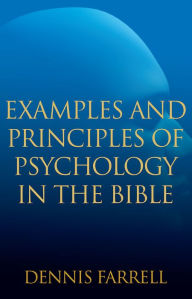 EXAMPLES AND PRINCIPLES OF PSYCHOLOGY IN THE BIBLE

DENNIS FARRELL